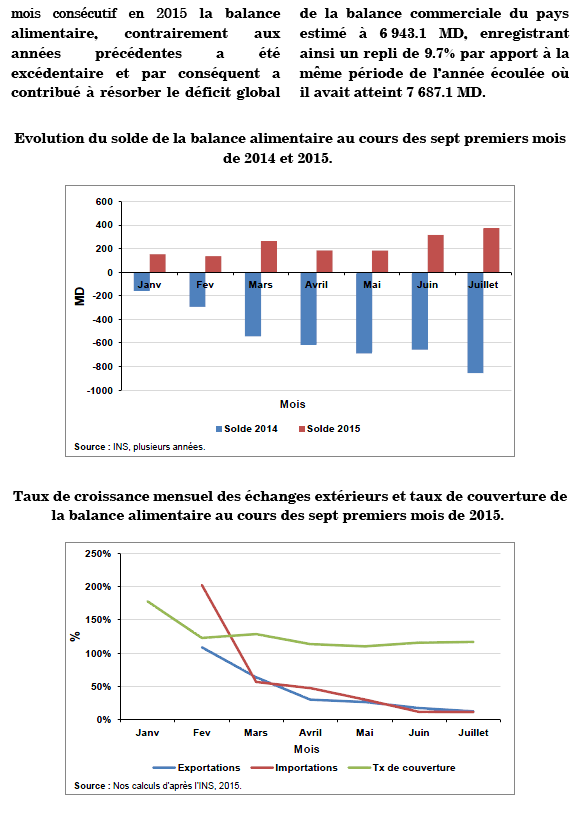 mois consécutif en 2015 la balance alimentaire, contrairement aux années précédentes a été excédentaire et par conséquent a contribué à résorber le déficit global

de la balance commerciale du pays estimé à 6 943.1 MD, enregistrant ainsi un repli de 9.7% par apport à la même période de l'année écoulée où il avait atteint 7 687.1 MD.

Evolution du solde de la balance alimentaire au cours des sept premiers mois de 2014 et 2015.

600
400
200
0
-200
-400
-600
-800
-1000
MD
Janv
Fev
Mars
Avril
Mai
Juin
Juillet
Mois
Solde 2014
Solde 2015
Source : INS, plusieurs années.

Taux de croissance mensuel des échanges extérieurs et taux de couverture de la balance alimentaire au cours des sept premiers mois de 2015.

250%
200%
150%
100%
50%
0%
%
Janv
Fev
Mars
Avril
Mai
Juin
Juillet
Mois
Exportations
Importations
Tx de couverture
Source : Nos calculs d'après l'INS, 2015.